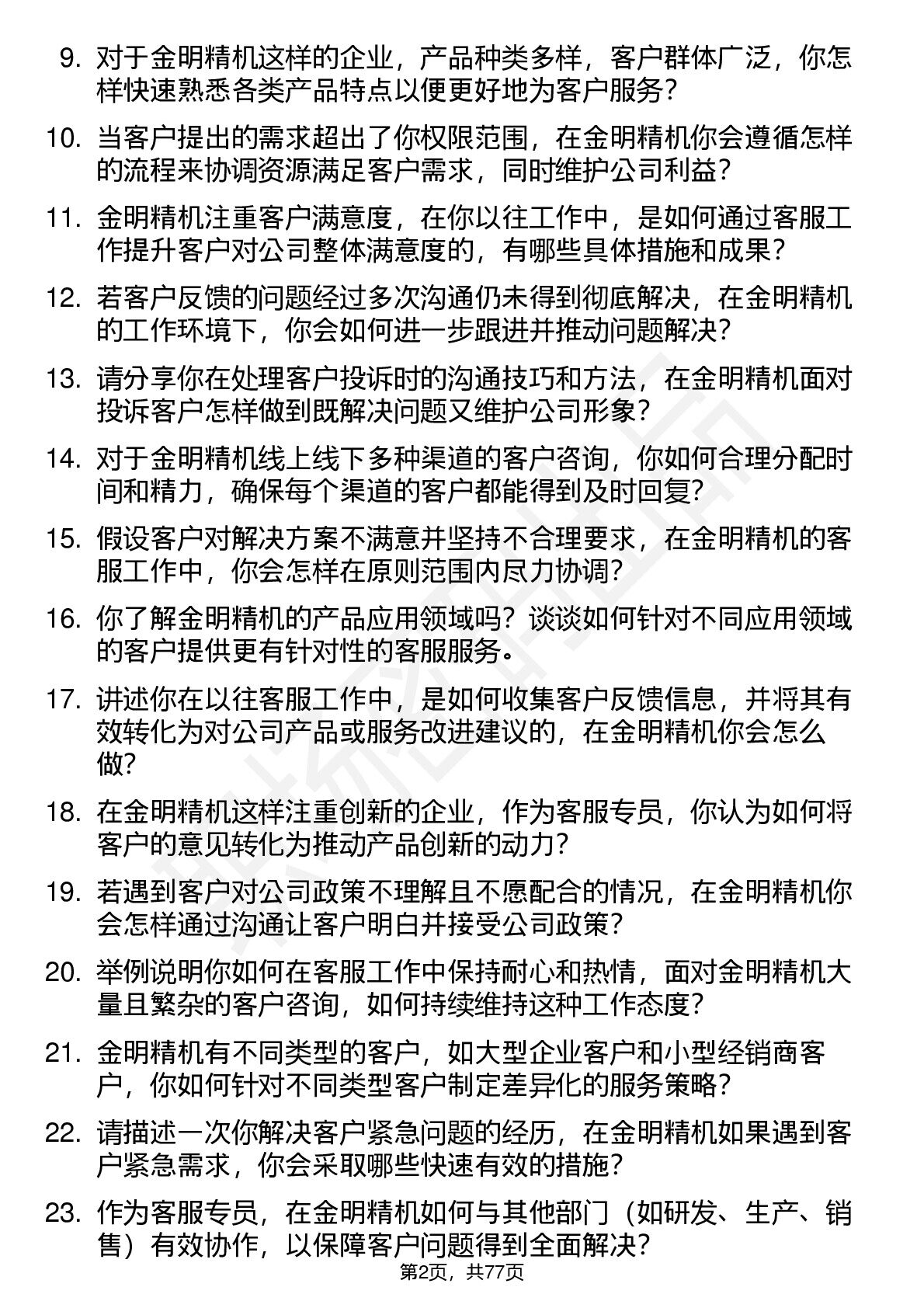 9. 对于金明精机这样的企业，产品种类多样，客户群体广泛，你怎样快速熟悉各类产品特点以便更好地为客户服务？

10. 当客户提出的需求超出了你权限范围，在金明精机你会遵循怎样的流程来协调资源满足客户需求，同时维护公司利益？

11. 金明精机注重客户满意度，在你以往工作中，是如何通过客服工作提升客户对公司整体满意度的，有哪些具体措施和成果？

12. 若客户反馈的问题经过多次沟通仍未得到彻底解决，在金明精机的工作环境下，你会如何进一步跟进并推动问题解决？

13. 请分享你在处理客户投诉时的沟通技巧和方法，在金明精机面对投诉客户怎样做到既解决问题又维护公司形象？

14. 对于金明精机线上线下多种渠道的客户咨询，你如何合理分配时间和精力，确保每个渠道的客户都能得到及时回复？

15. 假设客户对解决方案不满意并坚持不合理要求，在金明精机的客服工作中，你会怎样在原则范围内尽力协调？

16. 你了解金明精机的产品应用领域吗？谈谈如何针对不同应用领域的客户提供更有针对性的客服服务。

17. 讲述你在以往客服工作中，是如何收集客户反馈信息，并将其有效转化为对公司产品或服务改进建议的，在金明精机你会怎么做？

18. 在金明精机这样注重创新的企业，作为客服专员，你认为如何将客户的意见转化为推动产品创新的动力？

19. 若遇到客户对公司政策不理解且不愿配合的情况，在金明精机你会怎样通过沟通让客户明白并接受公司政策？

20. 举例说明你如何在客服工作中保持耐心和热情，面对金明精机大量且繁杂的客户咨询，如何持续维持这种工作态度？

21. 金明精机有不同类型的客户，如大型企业客户和小型经销商客户，你如何针对不同类型客户制定差异化的服务策略？

22. 请描述一次你解决客户紧急问题的经历，在金明精机如果遇到客户紧急需求，你会采取哪些快速有效的措施？

23. 作为客服专员，在金明精机如何与其他部门（如研发、生产、销售）有效协作，以保障客户问题得到全面解决？

第2页，共77页